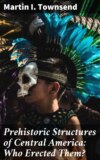 Martin I. Townsend

Prehistoric Structures of Central America: Who Erected Them?